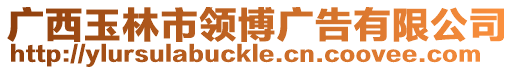 广西玉林市领博广告有限公司
http://ylursulabuckle.cn.coovee.com